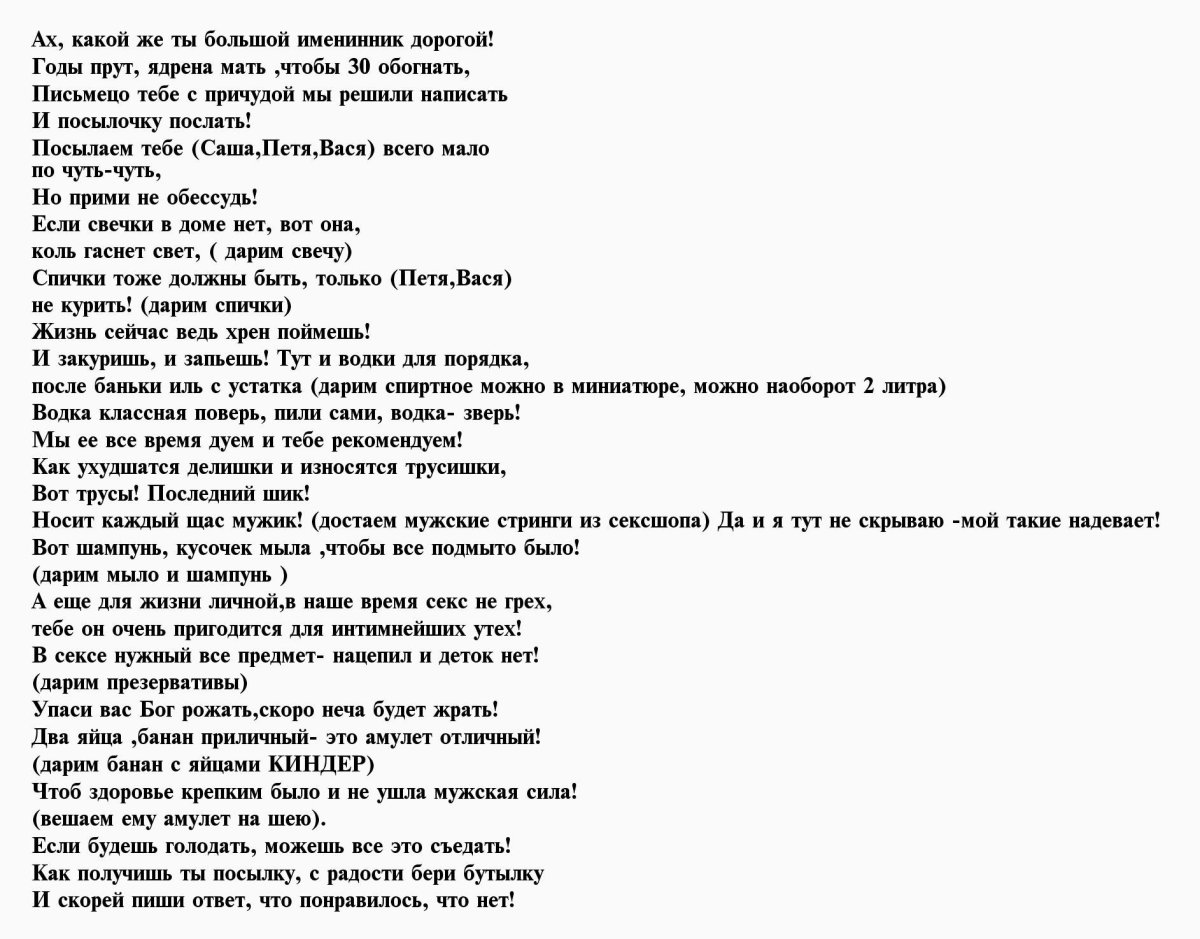 Ах, какой же ты большой именинник дорогой!
Годы прут, ядрена мать ,чтобы 30 обогнать,
Письмецо тебе с причудой мы решили написать
И посылочку послать!
Посылаем тебе (Саша,Петя,Вася) всего мало по чуть-чуть,
Но прими не обессудь!
Если свечки в доме нет, вот она,
коль гаснет свет, ( дарим свечу)
Спички тоже должны быть, только (Петя,Вася)
не курить! (дарим спички)
Жизнь сейчас ведь хрен поймешь!
И закуришь, и запьешь! Тут и водки для порядка,
после баньки иль с устатка (дарим спиртное можно в миниатюре, можно наоборот 2 литра)
Водка классная поверь, пили сами, водка- зверь!
Мы ее все время дуем и тебе рекомендуем!
Как ухудшатся делишки и износятся трусишки,
Вот трусы! Последний шик!
Носит каждый щас мужик! (достаем мужские стринги из сексшопа) Да и я тут не скрываю -мой такие надевает!
Вот шампунь, кусочек мыла ,чтобы все подмыто было!
(дарим мыло и шампунь )
А еще для жизни личной,в наше время секс не грех,
тебе он очень пригодится для интимнейших утех!
В сексе нужный все предмет- нацепил и деток нет!
(дарим презервативы)
Упаси вас Бог рожать,скоро неча будет жрать!
Два яйца ,банан приличный- это амулет отличный!
(дарим банан с яйцами КИНДЕР)
Чтоб здоровье крепким было и не ушла мужская сила!
(вешаем ему амулет на шею).
Если будешь голодать, можешь все это съедать!
Как получишь ты посылку, с радости бери бутылку
И скорей пиши ответ, что понравилось, что нет!